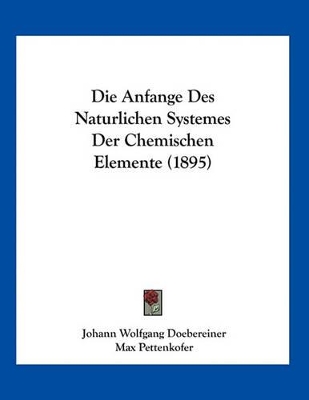 Die Anfange Des Naturlichen Systemes Der Chemischen Elemente (1895)

Johann Wolfgang Doebereiner
Max Pettenkofer